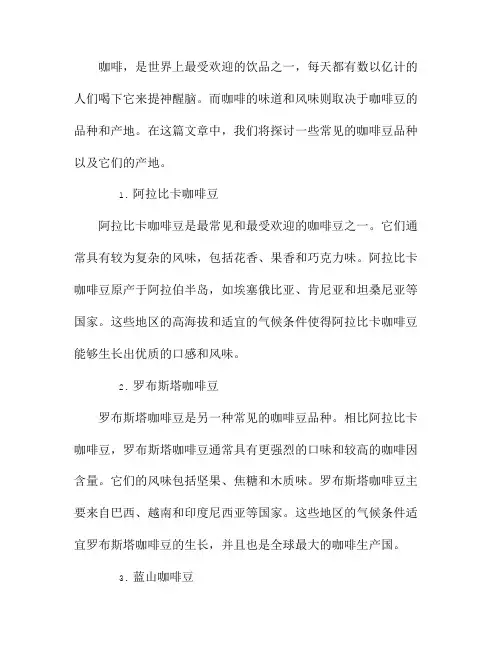 咖啡，是世界上最受欢迎的饮品之一，每天都有数以亿计的人们喝下它来提神醒脑。而咖啡的味道和风味则取决于咖啡豆的品种和产地。在这篇文章中，我们将探讨一些常见的咖啡豆品种以及它们的产地。

1. 阿拉比卡咖啡豆

阿拉比卡咖啡豆是最常见和最受欢迎的咖啡豆之一。它们通常具有较为复杂的风味，包括花香、果香和巧克力味。阿拉比卡咖啡豆原产于阿拉伯半岛，如埃塞俄比亚、肯尼亚和坦桑尼亚等国家。这些地区的高海拔和适宜的气候条件使得阿拉比卡咖啡豆能够生长出优质的口感和风味。

2. 罗布斯塔咖啡豆

罗布斯塔咖啡豆是另一种常见的咖啡豆品种。相比阿拉比卡咖啡豆，罗布斯塔咖啡豆通常具有更强烈的口味和较高的咖啡因含量。它们的风味包括坚果、焦糖和木质味。罗布斯塔咖啡豆主要来自巴西、越南和印度尼西亚等国家。这些地区的气候条件适宜罗布斯塔咖啡豆的生长，并且也是全球最大的咖啡生产国。

3. 蓝山咖啡豆